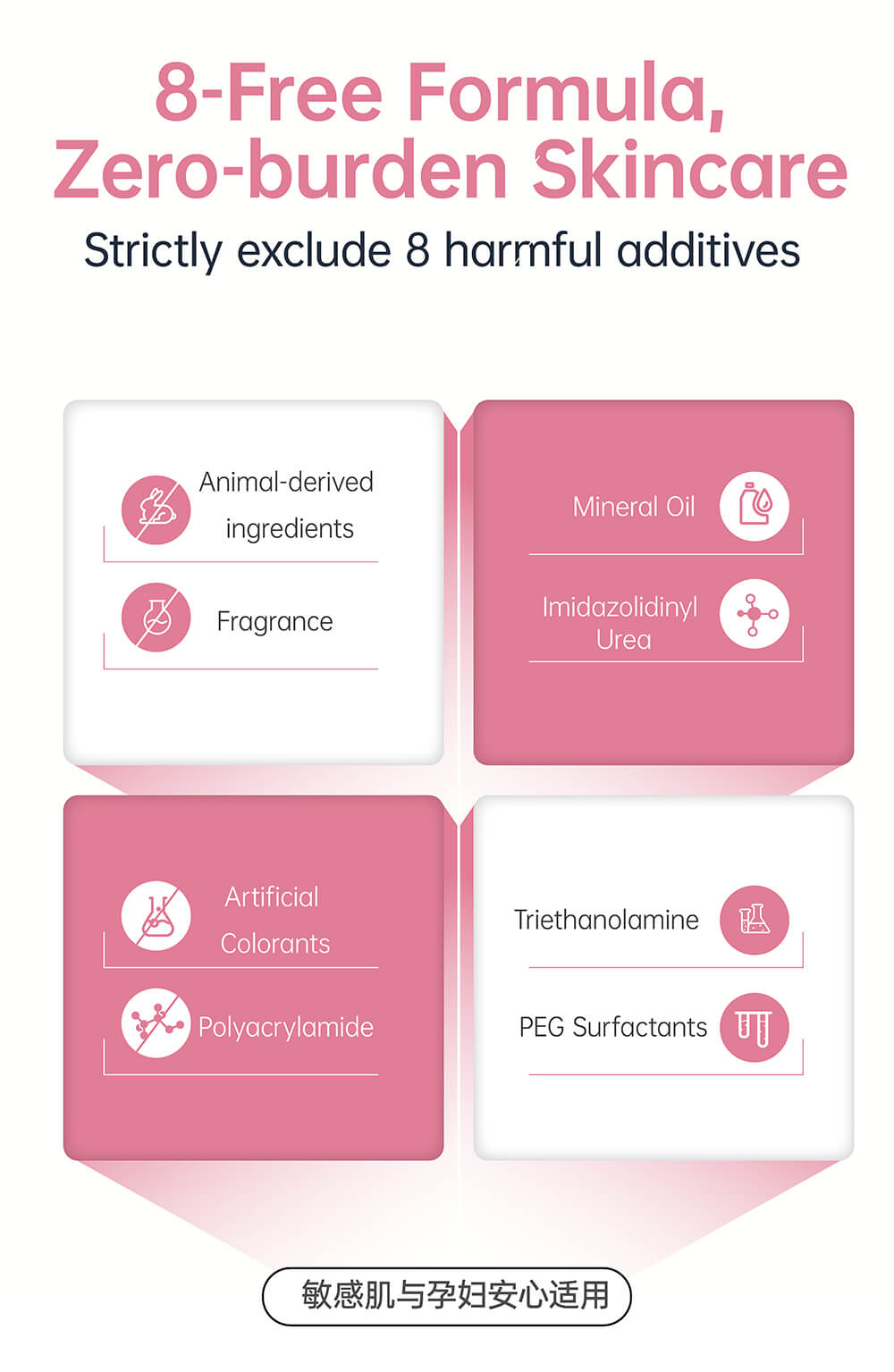 8-Free Formula,
Zero-burden Skincare

Strictly exclude 8 harmful additives

Animal-derived ingredients

Fragrance

Mineral Oil

Imidazolidinyl Urea

Artificial Colorants

Polyacrylamide

Triethanolamine

PEG Surfactants

敏感肌与孕妇安心适用